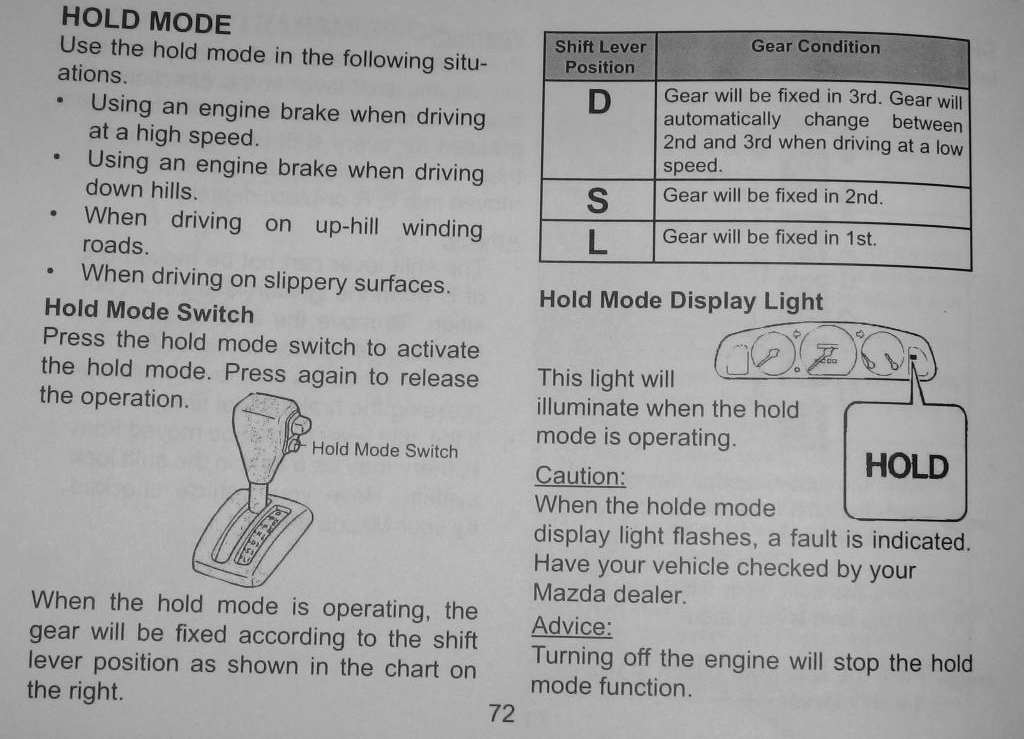 HOLD MODE
Use the hold mode in the following situations.
• Using an engine brake when driving at a high speed.
• Using an engine brake when driving down hills.
• When driving on up-hill winding roads.
• When driving on slippery surfaces.

Hold Mode Switch
Press the hold mode switch to activate the hold mode. Press again to release the operation.

Hold Mode Switch

When the hold mode is operating, the gear will be fixed according to the shift lever position as shown in the chart on the right.

| Shift Lever Position | Gear Condition |
|---|---|
| D | Gear will be fixed in 3rd. Gear will automatically change between 2nd and 3rd when driving at a low speed. |
| S | Gear will be fixed in 2nd. |
| L | Gear will be fixed in 1st. |

Hold Mode Display Light
This light will illuminate when the hold mode is operating.

HOLD

Caution:
When the holde mode display light flashes, a fault is indicated. Have your vehicle checked by your Mazda dealer.

Advice:
Turning off the engine will stop the hold mode function.

72